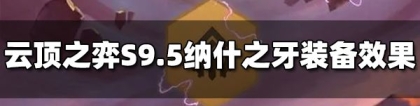 云顶之弈S9.5纳什之牙装备效果